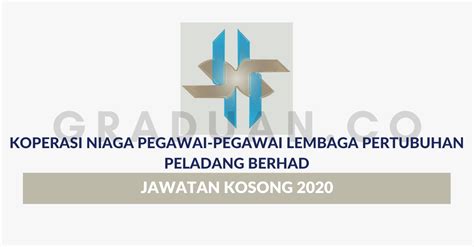 GRADUAN.CO

KOPERASI NIAGA PEGAWAI-PEGAWAI LEMBAGA PERTUBUHAN PELADANG BERHAD

JAWATAN KOSONG 2020